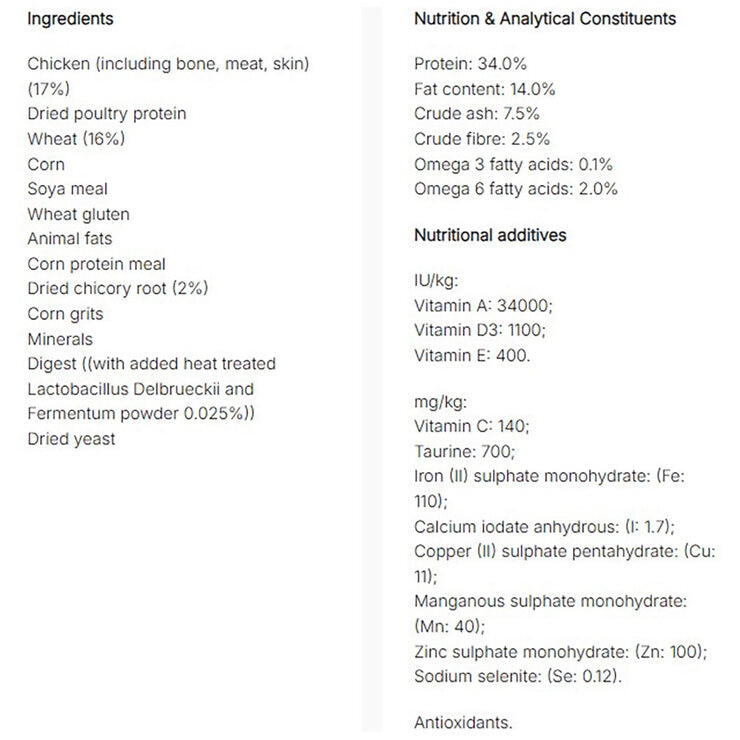 Ingredients

Chicken (including bone, meat, skin) (17%)
Dried poultry protein
Wheat (16%)
Corn
Soya meal
Wheat gluten
Animal fats
Corn protein meal
Dried chicory root (2%)
Corn grits
Minerals
Digest ((with added heat treated Lactobacillus Delbrueckii and Fermentum powder 0.025%))
Dried yeast

Nutrition & Analytical Constituents

Protein: 34.0%
Fat content: 14.0%
Crude ash: 7.5%
Crude fibre: 2.5%
Omega 3 fatty acids: 0.1%
Omega 6 fatty acids: 2.0%

Nutritional additives

IU/kg:
Vitamin A: 34000;
Vitamin D3: 1100;
Vitamin E: 400.

mg/kg:
Vitamin C: 140;
Taurine: 700;
Iron (II) sulphate monohydrate: (Fe: 110);
Calcium iodate anhydrous: (I: 1.7);
Copper (II) sulphate pentahydrate: (Cu: 11);
Manganous sulphate monohydrate: (Mn: 40);
Zinc sulphate monohydrate: (Zn: 100);
Sodium selenite: (Se: 0.12).

Antioxidants.